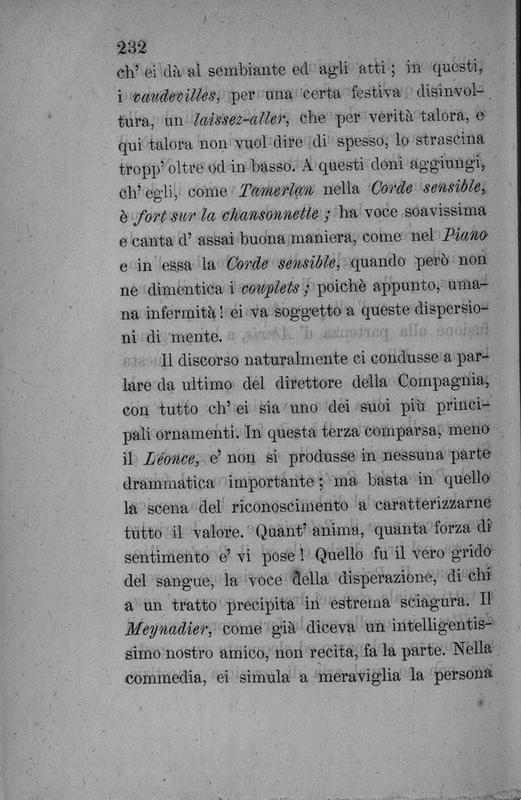 232

ch' ei dà al sembiante ed agli atti; in questi, i vaudevilles, per una certa festiva disinvoltura, un laissez-aller, che per verità talora, e qui talora non vuol dire di spesso, lo strascina tropp' oltre od in basso. A questi doni aggiungi, ch' egli, come Tamerlan nella Corde sensible, è fort sur la chansonnette; ha voce soavissima e canta d' assai buona maniera, come nel Piano e in essa la Corde sensible, quando però non ne dimentica i couplets; poichè appunto, umana infermità! ei va soggetto a queste dispersioni di mente.

Il discorso naturalmente ci condusse a parlare da ultimo del direttore della Compagnia, con tutto ch' ei sia uno dei suoi più principali ornamenti. In questa terza comparsa, meno il Léonce, e' non si produsse in nessuna parte drammatica importante; ma basta in quello la scena del riconoscimento a caratterizzarne tutto il valore. Quant' anima, quanta forza di sentimento e' vi pose! Quello fu il vero grido del sangue, la voce della disperazione, di chi a un tratto precipita in estrema sciagura. Il Meynadier, come già diceva un intelligentissimo nostro amico, non recita, fa la parte. Nella commedia, ei simula a meraviglia la persona